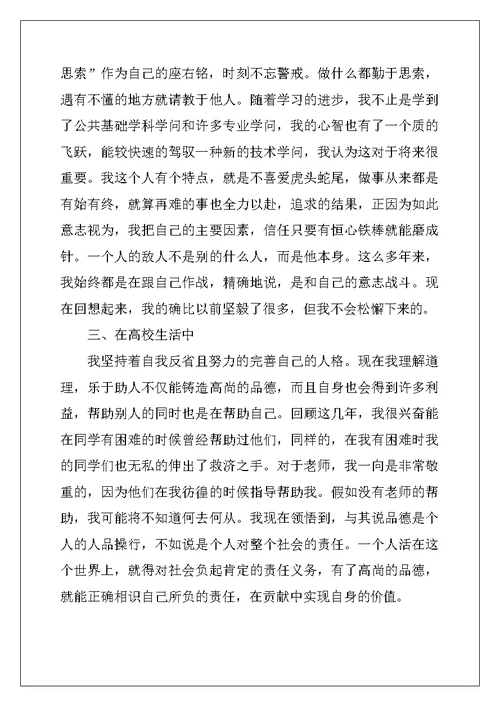 思索”作为自己的座右铭，时刻不忘警戒。做什么都勤于思索，遇有不懂的地方就请教于他人。随着学习的进步，我不止是学到了公共基础学科学问和许多专业学问，我的心智也有了一个质的飞跃，能较快速的驾驭一种新的技术学问，我认为这对于将来很重要。我这个人有个特点，就是不喜爱虎头蛇尾，做事从来都是有始有终，就算再难的事也全力以赴，追求的结果，正因为如此意志视为，我把自己的主要因素，信任只要有恒心铁棒就能磨成针。一个人的敌人不是别的什么人，而是他本身。这么多年来，我始终都是在跟自己作战，精确地说，是和自己的意志战斗。现在回想起来，我的确比以前坚毅了很多，但我不会松懈下来的。

三、在高校生活中

我坚持着自我反省且努力的完善自己的人格。现在我理解道理，乐于助人不仅能铸造高尚的品德，而且自身也会得到许多利益，帮助别人的同时也是在帮助自己。回顾这几年，我很兴奋能在同学有困难的时候曾经帮助过他们，同样的，在我有困难时我的同学们也无私的伸出了救济之手。对于老师，我一向是非常敬重的，因为他们在我彷徨的时候指导帮助我。假如没有老师的帮助，我可能将不知道何去何从。我现在领悟到，与其说品德是个人的人品操行，不如说是个人对整个社会的责任。一个人活在这个世界上，就得对社会负起肯定的责任义务，有了高尚的品德，就能正确相识自己所负的责任，在贡献中实现自身的价值。